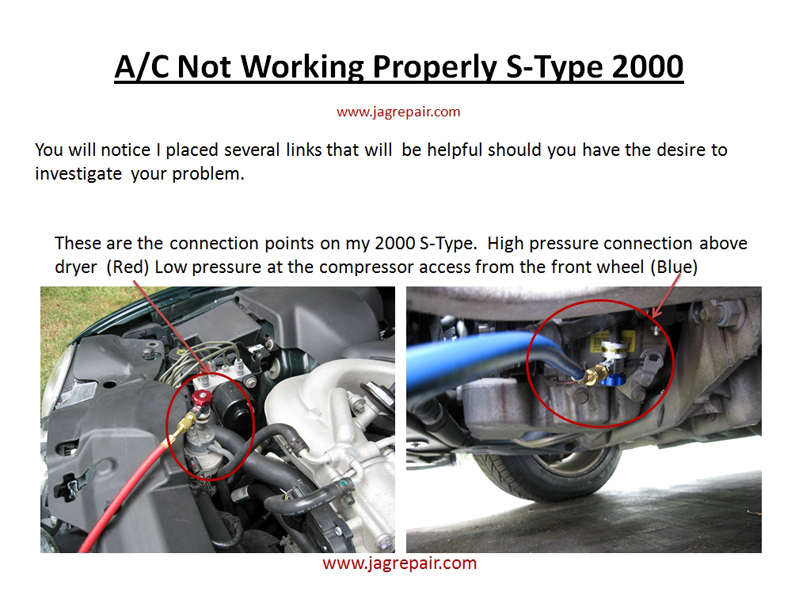 A/C Not Working Properly S-Type 2000

www.jagrepair.com

You will notice I placed several links that will be helpful should you have the desire to investigate your problem.

These are the connection points on my 2000 S-Type. High pressure connection above dryer (Red) Low pressure at the compressor access from the front wheel (Blue)

www.jagrepair.com